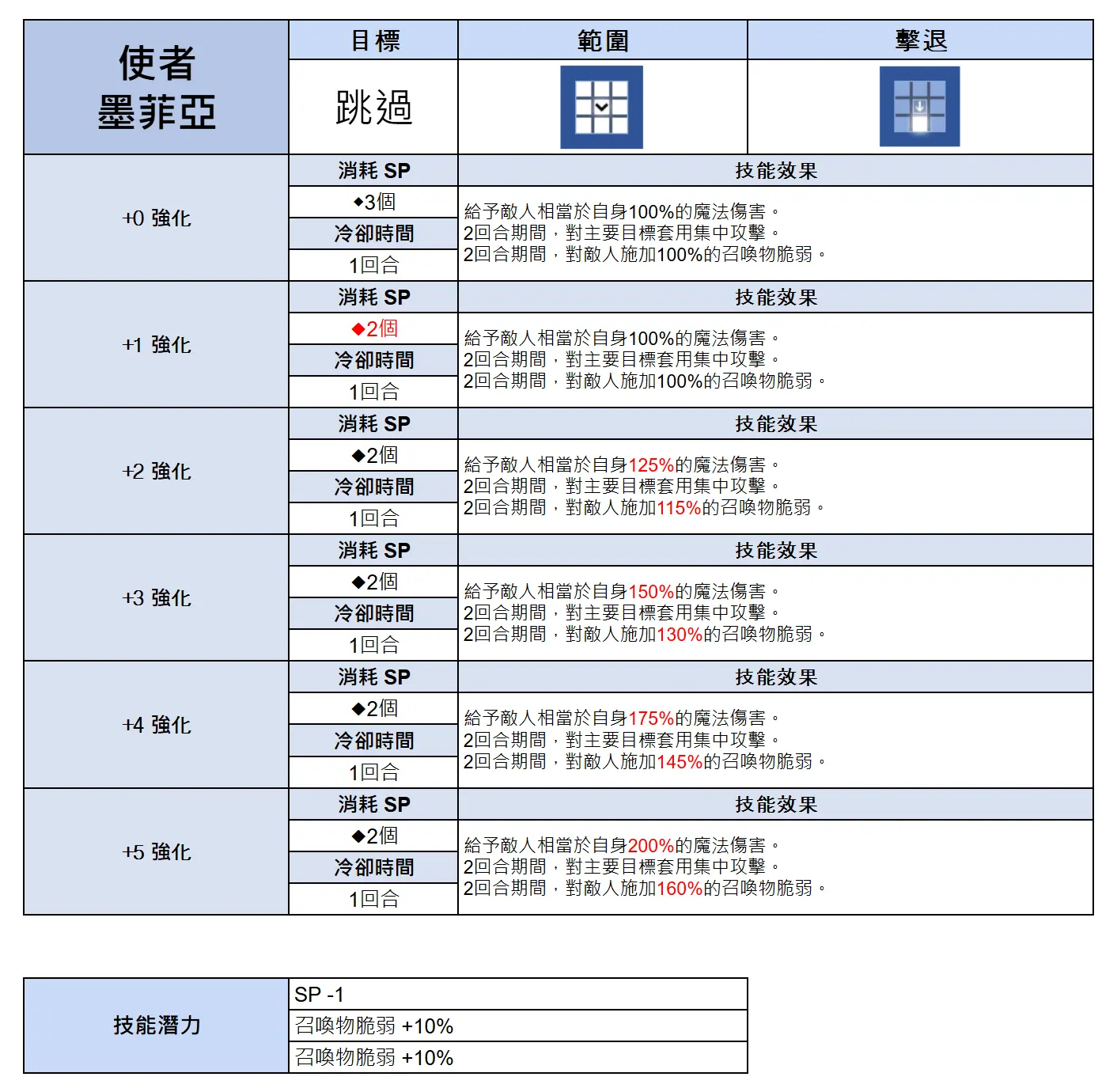 | 使者 墨菲亞 | 目標 | 範圍 | 擊退 |
|---|---|---|---|
| | 跳過 | | |
| +0 強化 | 消耗 SP | 技能效果 | |
| | ◆3個 | 給予敵人相當於自身100%的魔法傷害。 2回合期間，對主要目標套用集中攻擊。 2回合期間，對敵人施加100%的召喚物脆弱。 | |
| | 冷卻時間 | | |
| | 1回合 | | |
| +1 強化 | 消耗 SP | 技能效果 | |
| | ◆2個 | 給予敵人相當於自身100%的魔法傷害。 2回合期間，對主要目標套用集中攻擊。 2回合期間，對敵人施加100%的召喚物脆弱。 | |
| | 冷卻時間 | | |
| | 1回合 | | |
| +2 強化 | 消耗 SP | 技能效果 | |
| | ◆2個 | 給予敵人相當於自身125%的魔法傷害。 2回合期間，對主要目標套用集中攻擊。 2回合期間，對敵人施加115%的召喚物脆弱。 | |
| | 冷卻時間 | | |
| | 1回合 | | |
| +3 強化 | 消耗 SP | 技能效果 | |
| | ◆2個 | 給予敵人相當於自身150%的魔法傷害。 2回合期間，對主要目標套用集中攻擊。 2回合期間，對敵人施加130%的召喚物脆弱。 | |
| | 冷卻時間 | | |
| | 1回合 | | |
| +4 強化 | 消耗 SP | 技能效果 | |
| | ◆2個 | 給予敵人相當於自身175%的魔法傷害。 2回合期間，對主要目標套用集中攻擊。 2回合期間，對敵人施加145%的召喚物脆弱。 | |
| | 冷卻時間 | | |
| | 1回合 | | |
| +5 強化 | 消耗 SP | 技能效果 | |
| | ◆2個 | 給予敵人相當於自身200%的魔法傷害。 2回合期間，對主要目標套用集中攻擊。 2回合期間，對敵人施加160%的召喚物脆弱。 | |
| | 冷卻時間 | | |
| | 1回合 | | |

| 技能潛力 | SP -1 |
|---|---|
| | 召喚物脆弱 +10% |
| | 召喚物脆弱 +10% |